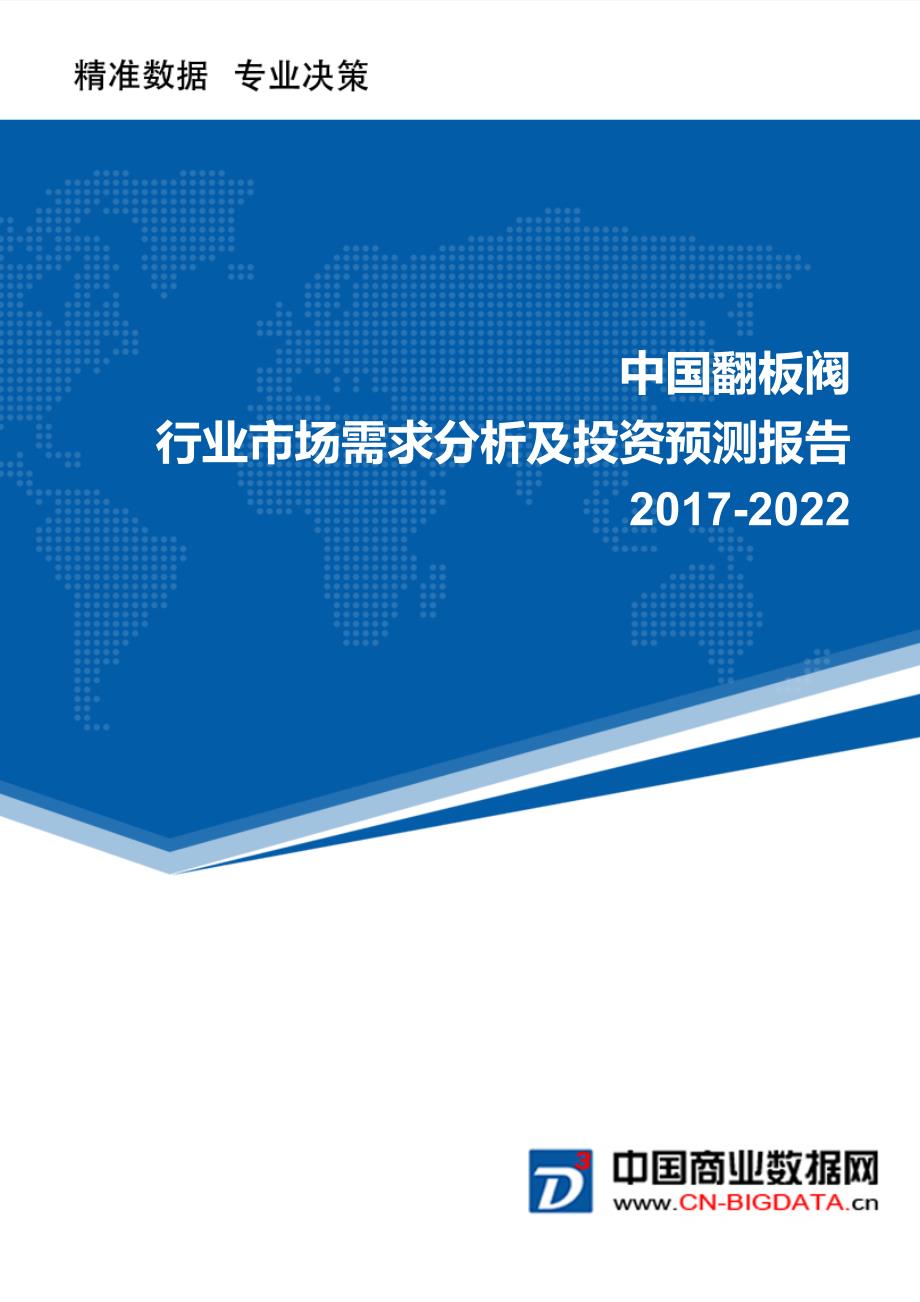 精准数据 专业决策

中国翻板阀
行业市场需求分析及投资预测报告
2017-2022

D3
中国商业数据网
www.CN-BIGDATA.cn